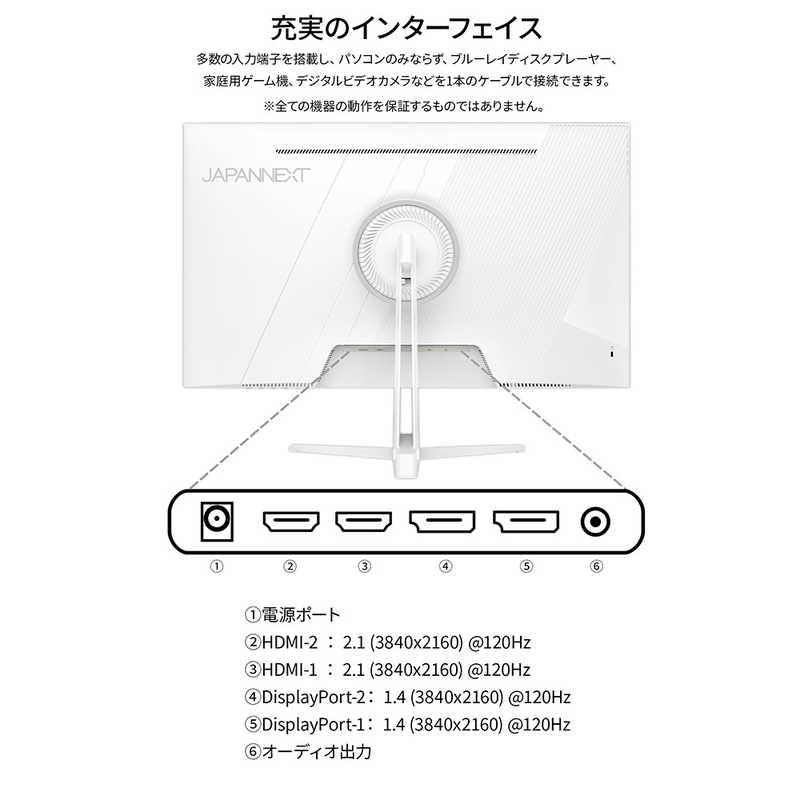 充実のインターフェイス

多数の入力端子を搭載し、パソコンのみならず、ブルーレイディスクプレーヤー、家庭用ゲーム機、デジタルビデオカメラなどを1本のケーブルで接続できます。

※全ての機器の動作を保証するものではありません。

JAPANNEXT

① ② ③ ④ ⑤ ⑥

①電源ポート
②HDMI-2 ： 2.1 (3840x2160) @120Hz
③HDMI-1 ： 2.1 (3840x2160) @120Hz
④DisplayPort-2： 1.4 (3840x2160) @120Hz
⑤DisplayPort-1： 1.4 (3840x2160) @120Hz
⑥オーディオ出力